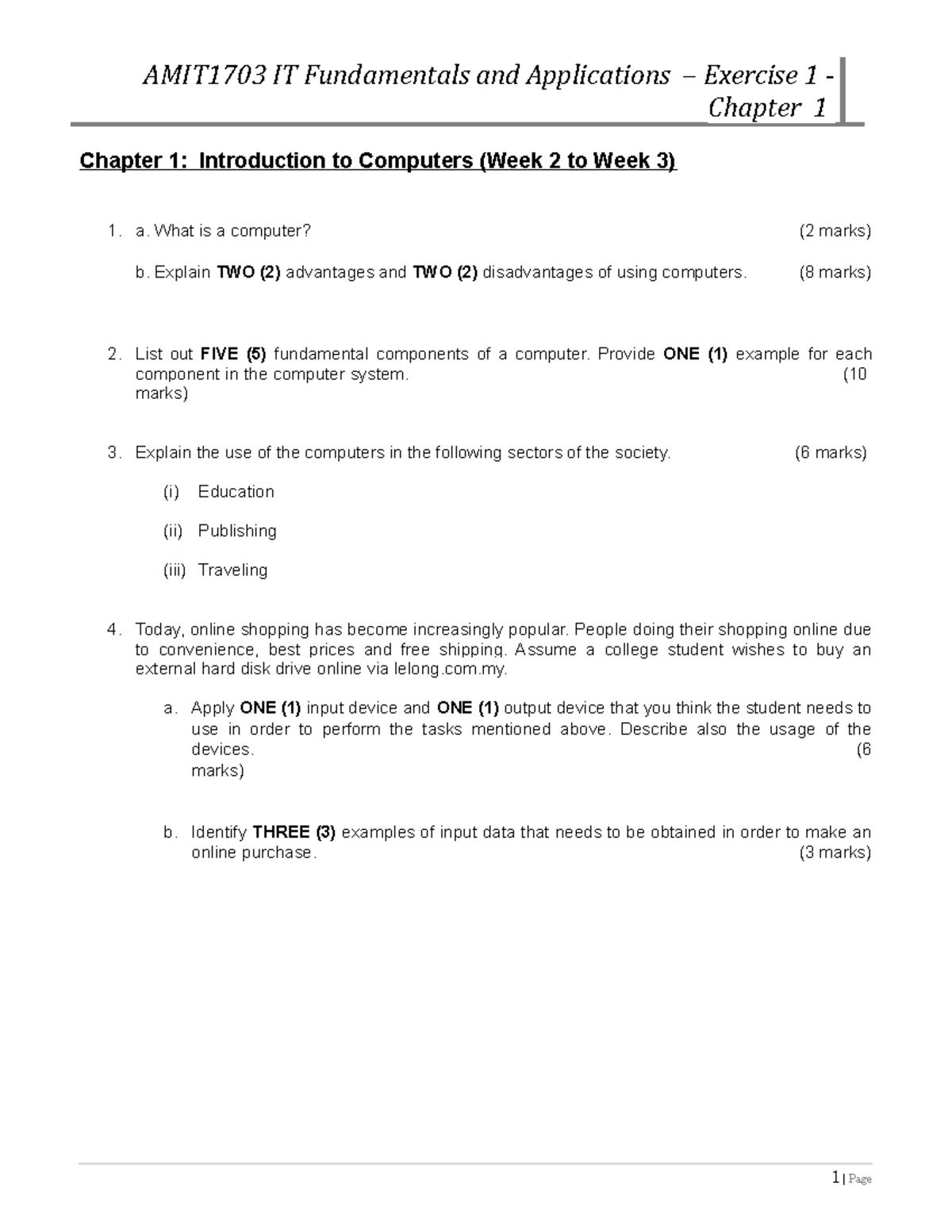 AMIT1703 IT Fundamentals and Applications – Exercise 1 - Chapter 1

Chapter 1: Introduction to Computers (Week 2 to Week 3)

1. a. What is a computer? (2 marks)

b. Explain TWO (2) advantages and TWO (2) disadvantages of using computers. (8 marks)

2. List out FIVE (5) fundamental components of a computer. Provide ONE (1) example for each component in the computer system. (10 marks)

3. Explain the use of the computers in the following sectors of the society. (6 marks)

(i) Education

(ii) Publishing

(iii) Traveling

4. Today, online shopping has become increasingly popular. People doing their shopping online due to convenience, best prices and free shipping. Assume a college student wishes to buy an external hard disk drive online via lelong.com.my.

a. Apply ONE (1) input device and ONE (1) output device that you think the student needs to use in order to perform the tasks mentioned above. Describe also the usage of the devices. (6 marks)

b. Identify THREE (3) examples of input data that needs to be obtained in order to make an online purchase. (3 marks)

1 | Page